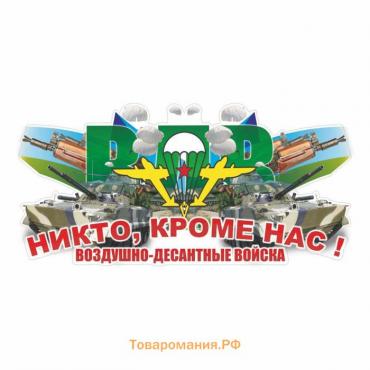 ВДВ

НИКТО, КРОМЕ НАС !
ВОЗДУШНО-ДЕСАНТНЫЕ ВОЙСКА

Товаромания.РФ